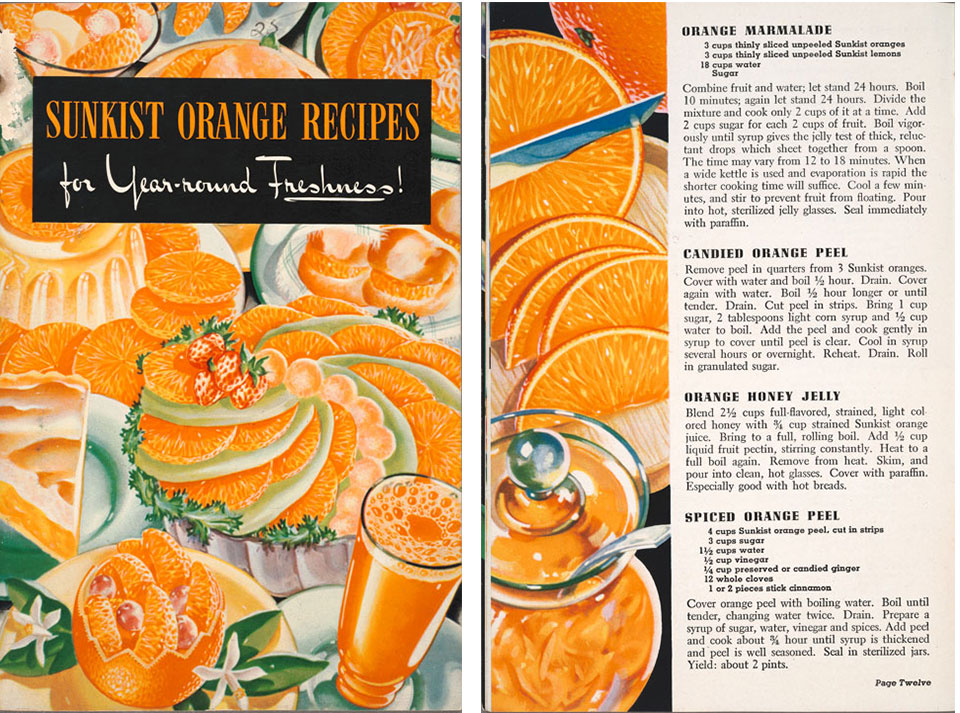 SUNKIST ORANGE RECIPES
for Year-round Freshness!

ORANGE MARMALADE

3 cups thinly sliced unpeeled Sunkist oranges
3 cups thinly sliced unpeeled Sunkist lemons
18 cups water
Sugar

Combine fruit and water; let stand 24 hours. Boil 10 minutes; again let stand 24 hours. Divide the mixture and cook only 2 cups of it at a time. Add 2 cups sugar for each 2 cups of fruit. Boil vigorously until syrup gives the jelly test of thick, reluctant drops which sheet together from a spoon. The time may vary from 12 to 18 minutes. When a wide kettle is used and evaporation is rapid the shorter cooking time will suffice. Cool a few minutes, and stir to prevent fruit from floating. Pour into hot, sterilized jelly glasses. Seal immediately with paraffin.

CANDIED ORANGE PEEL

Remove peel in quarters from 3 Sunkist oranges. Cover with water and boil ½ hour. Drain. Cover again with water. Boil ½ hour longer or until tender. Drain. Cut peel in strips. Bring 1 cup sugar, 2 tablespoons light corn syrup and ½ cup water to boil. Add the peel and cook gently in syrup to cover until peel is clear. Cool in syrup several hours or overnight. Reheat. Drain. Roll in granulated sugar.

ORANGE HONEY JELLY

Blend 2½ cups full-flavored, strained, light colored honey with ¾ cup strained Sunkist orange juice. Bring to a full, rolling boil. Add ½ cup liquid fruit pectin, stirring constantly. Heat to a full boil again. Remove from heat. Skim, and pour into clean, hot glasses. Cover with paraffin. Especially good with hot breads.

SPICED ORANGE PEEL

4 cups Sunkist orange peel, cut in strips
3 cups sugar
1½ cups water
½ cup vinegar
¼ cup preserved or candied ginger
12 whole cloves
1 or 2 pieces stick cinnamon

Cover orange peel with boiling water. Boil until tender, changing water twice. Drain. Prepare a syrup of sugar, water, vinegar and spices. Add peel and cook about ¾ hour until syrup is thickened and peel is well seasoned. Seal in sterilized jars. Yield: about 2 pints.

Page Twelve